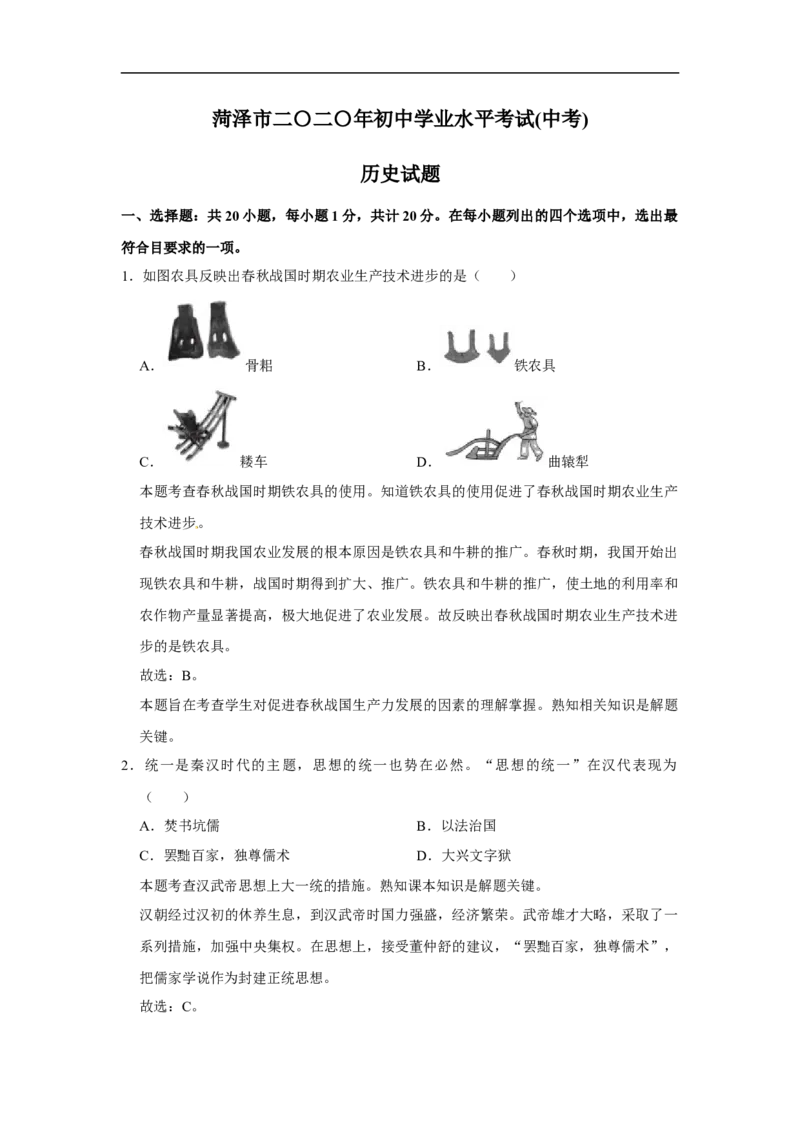 菏泽市二〇二〇年初中学业水平考试(中考)

历史试题

一、选择题：共20小题，每小题1分，共计20分。在每小题列出的四个选项中，选出最符合目要求的一项。

1．如图农具反映出春秋战国时期农业生产技术进步的是（　　）

A．骨耜　　B．铁农具

C．耧车　　D．曲辕犁

本题考查春秋战国时期铁农具的使用。知道铁农具的使用促进了春秋战国时期农业生产技术进步。

春秋战国时期我国农业发展的根本原因是铁农具和牛耕的推广。春秋时期，我国开始出现铁农具和牛耕，战国时期得到扩大、推广。铁农具和牛耕的推广，使土地的利用率和农作物产量显著提高，极大地促进了农业发展。故反映出春秋战国时期农业生产技术进步的是铁农具。

故选：B。

本题旨在考查学生对促进春秋战国生产力发展的因素的理解掌握。熟知相关知识是解题关键。

2．统一是秦汉时代的主题，思想的统一也势在必然。“思想的统一”在汉代表现为（　　）

A．焚书坑儒　　B．以法治国

C．罢黜百家，独尊儒术　　D．大兴文字狱

本题考查汉武帝思想上大一统的措施。熟知课本知识是解题关键。

汉朝经过汉初的休养生息，到汉武帝时国力强盛，经济繁荣。武帝雄才大略，采取了一系列措施，加强中央集权。在思想上，接受董仲舒的建议，“罢黜百家，独尊儒术”，把儒家学说作为封建正统思想。

故选：C。